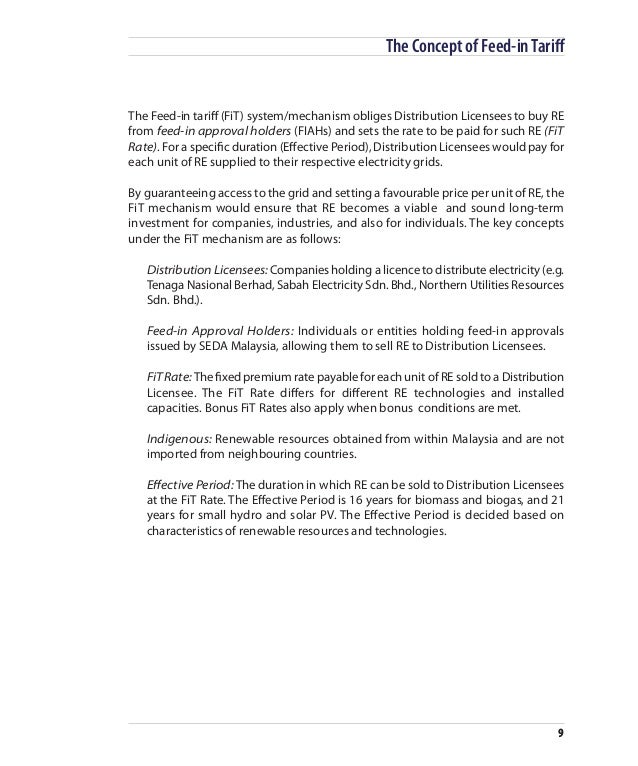 The Concept of Feed-in Tariff

The Feed-in tariff (FiT) system/mechanism obliges Distribution Licensees to buy RE from feed-in approval holders (FIAHs) and sets the rate to be paid for such RE (FiT Rate). For a specific duration (Effective Period), Distribution Licensees would pay for each unit of RE supplied to their respective electricity grids.

By guaranteeing access to the grid and setting a favourable price per unit of RE, the FiT mechanism would ensure that RE becomes a viable and sound long-term investment for companies, industries, and also for individuals. The key concepts under the FiT mechanism are as follows:

Distribution Licensees: Companies holding a licence to distribute electricity (e.g. Tenaga Nasional Berhad, Sabah Electricity Sdn. Bhd., Northern Utilities Resources Sdn. Bhd.).

Feed-in Approval Holders: Individuals or entities holding feed-in approvals issued by SEDA Malaysia, allowing them to sell RE to Distribution Licensees.

FiT Rate: The fixed premium rate payable for each unit of RE sold to a Distribution Licensee. The FiT Rate differs for different RE technologies and installed capacities. Bonus FiT Rates also apply when bonus conditions are met.

Indigenous: Renewable resources obtained from within Malaysia and are not imported from neighbouring countries.

Effective Period: The duration in which RE can be sold to Distribution Licensees at the FiT Rate. The Effective Period is 16 years for biomass and biogas, and 21 years for small hydro and solar PV. The Effective Period is decided based on characteristics of renewable resources and technologies.

9